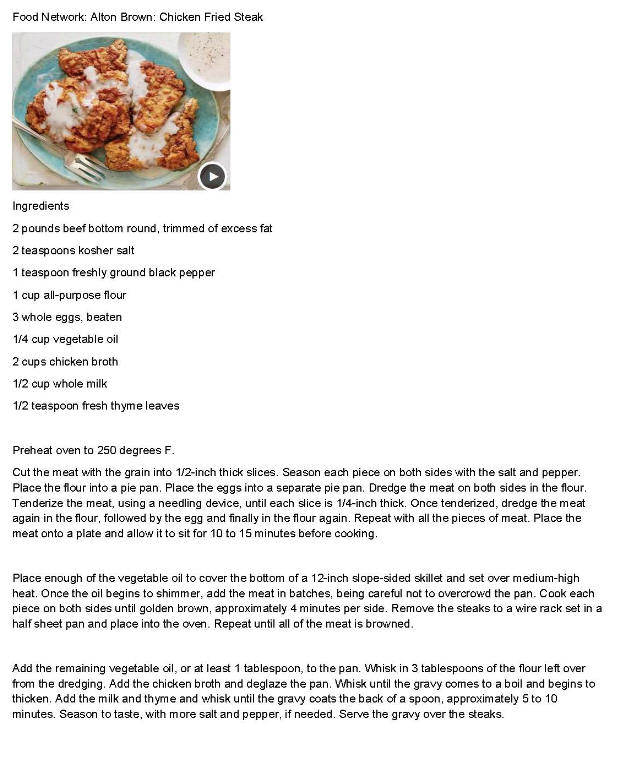 Food Network: Alton Brown: Chicken Fried Steak

Ingredients

2 pounds beef bottom round, trimmed of excess fat

2 teaspoons kosher salt

1 teaspoon freshly ground black pepper

1 cup all-purpose flour

3 whole eggs, beaten

1/4 cup vegetable oil

2 cups chicken broth

1/2 cup whole milk

1/2 teaspoon fresh thyme leaves

Preheat oven to 250 degrees F.

Cut the meat with the grain into 1/2-inch thick slices. Season each piece on both sides with the salt and pepper. Place the flour into a pie pan. Place the eggs into a separate pie pan. Dredge the meat on both sides in the flour. Tenderize the meat, using a needling device, until each slice is 1/4-inch thick. Once tenderized, dredge the meat again in the flour, followed by the egg and finally in the flour again. Repeat with all the pieces of meat. Place the meat onto a plate and allow it to sit for 10 to 15 minutes before cooking.

Place enough of the vegetable oil to cover the bottom of a 12-inch slope-sided skillet and set over medium-high heat. Once the oil begins to shimmer, add the meat in batches, being careful not to overcrowd the pan. Cook each piece on both sides until golden brown, approximately 4 minutes per side. Remove the steaks to a wire rack set in a half sheet pan and place into the oven. Repeat until all of the meat is browned.

Add the remaining vegetable oil, or at least 1 tablespoon, to the pan. Whisk in 3 tablespoons of the flour left over from the dredging. Add the chicken broth and deglaze the pan. Whisk until the gravy comes to a boil and begins to thicken. Add the milk and thyme and whisk until the gravy coats the back of a spoon, approximately 5 to 10 minutes. Season to taste, with more salt and pepper, if needed. Serve the gravy over the steaks.